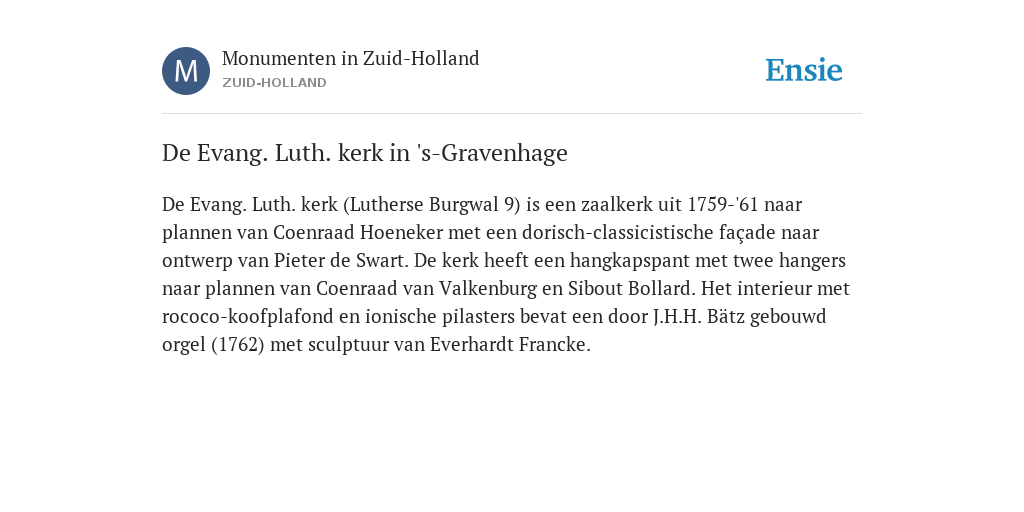 M

Monumenten in Zuid-Holland
ZUID-HOLLAND

Ensie

De Evang. Luth. kerk in 's-Gravenhage

De Evang. Luth. kerk (Lutherse Burgwal 9) is een zaalkerk uit 1759-'61 naar plannen van Coenraad Hoeneker met een dorisch-classicistische façade naar ontwerp van Pieter de Swart. De kerk heeft een hangkapspant met twee hangers naar plannen van Coenraad van Valkenburg en Sibout Bollard. Het interieur met rococo-koofplafond en ionische pilasters bevat een door J.H.H. Bätz gebouwd orgel (1762) met sculptuur van Everhardt Francke.